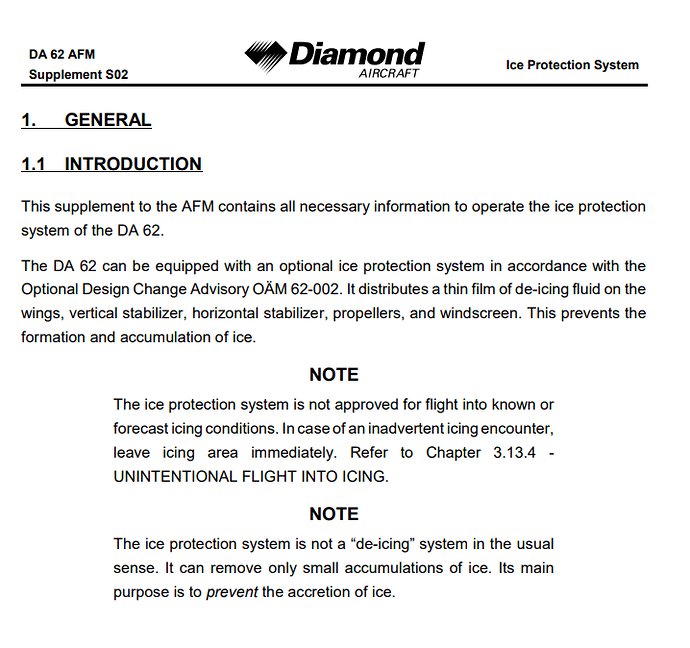 DA 62 AFM
Supplement S02

Diamond
AIRCRAFT

Ice Protection System

1. GENERAL

1.1 INTRODUCTION

This supplement to the AFM contains all necessary information to operate the ice protection system of the DA 62.

The DA 62 can be equipped with an optional ice protection system in accordance with the Optional Design Change Advisory OÄM 62-002. It distributes a thin film of de-icing fluid on the wings, vertical stabilizer, horizontal stabilizer, propellers, and windscreen. This prevents the formation and accumulation of ice.

NOTE

The ice protection system is not approved for flight into known or forecast icing conditions. In case of an inadvertent icing encounter, leave icing area immediately. Refer to Chapter 3.13.4 - UNINTENTIONAL FLIGHT INTO ICING.

NOTE

The ice protection system is not a "de-icing" system in the usual sense. It can remove only small accumulations of ice. Its main purpose is to prevent the accretion of ice.